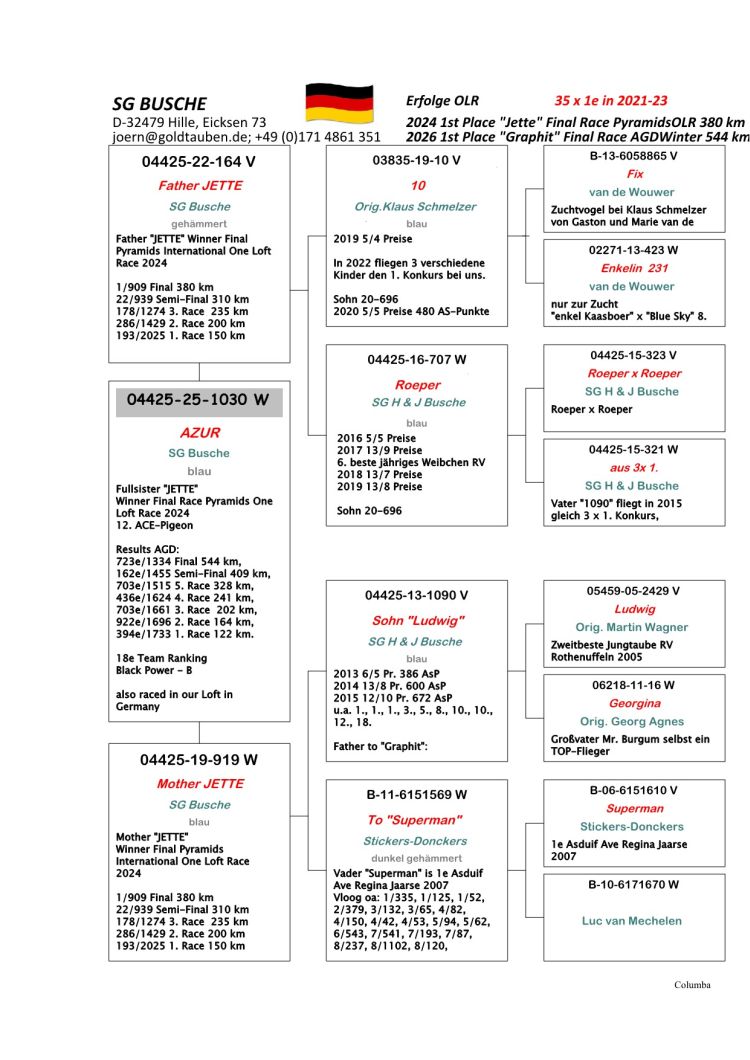 SG BUSCHE
D-32479 Hille, Eicksen 73
joern@goldtauben.de; +49 (0)171 4861 351

Erfolge OLR 35 x 1e in 2021-23
2024 1st Place "Jette" Final Race PyramidsOLR 380 km
2026 1st Place "Graphit" Final Race AGDWinter 544 km

04425-22-164 V
Father JETTE
SG Busche
gehämmert
Father "JETTE" Winner Final Pyramids International One Loft Race 2024

1/909 Final 380 km
22/939 Semi-Final 310 km
178/1274 3. Race 235 km
286/1429 2. Race 200 km
193/2025 1. Race 150 km

04425-25-1030 W
AZUR
SG Busche
blau
Fullsister "JETTE"
Winner Final Race Pyramids One Loft Race 2024
12. ACE-Pigeon

Results AGD:
723e/1334 Final 544 km,
162e/1455 Semi-Final 409 km,
703e/1515 5. Race 328 km,
436e/1624 4. Race 241 km,
703e/1661 3. Race 202 km,
922e/1696 2. Race 164 km,
394e/1733 1. Race 122 km.

18e Team Ranking
Black Power - B

also raced in our Loft in Germany

04425-19-919 W
Mother JETTE
SG Busche
blau
Mother "JETTE"
Winner Final Pyramids International One Loft Race 2024

1/909 Final 380 km
22/939 Semi-Final 310 km
178/1274 3. Race 235 km
286/1429 2. Race 200 km
193/2025 1. Race 150 km

03835-19-10 V
10
Orig.Klaus Schmelzer
blau
2019 5/4 Preise

In 2022 fliegen 3 verschiedene Kinder den 1. Konkurs bei uns.

Sohn 20-696
2020 5/5 Preise 480 AS-Punkte

04425-16-707 W
Roeper
SG H & J Busche
blau
2016 5/5 Preise
2017 13/9 Preise
6. beste jähriges Weibchen RV
2018 13/7 Preise
2019 13/8 Preise

Sohn 20-696

04425-13-1090 V
Sohn "Ludwig"
SG H & J Busche
blau
2013 6/5 Pr. 386 AsP
2014 13/8 Pr. 600 AsP
2015 12/10 Pr. 672 AsP
u.a. 1., 1., 1., 3., 5., 8., 10., 10., 12., 18.

Father to "Graphit":

B-11-6151569 W
To "Superman"
Stickers-Donckers
dunkel gehämmert
Vader "Superman" is 1e Asduif Ave Regina Jaarse 2007
Vloog oa: 1/335, 1/125, 1/52, 2/379, 3/132, 3/65, 4/82, 4/150, 4/42, 4/53, 5/94, 5/62, 6/543, 7/541, 7/193, 7/87, 8/237, 8/1102, 8/120,

B-13-6058865 V
Fix
van de Wouwer
Zuchtvogel bei Klaus Schmelzer von Gaston und Marie van de

02271-13-423 W
Enkelin 231
van de Wouwer
nur zur Zucht
"enkel Kaasboer" x "Blue Sky" 8.

04425-15-323 V
Roeper x Roeper
SG H & J Busche
Roeper x Roeper

04425-15-321 W
aus 3x 1.
SG H & J Busche
Vater "1090" fliegt in 2015 gleich 3 x 1. Konkurs,

05459-05-2429 V
Ludwig
Orig. Martin Wagner
Zweitbeste Jungtaube RV Rothenuffeln 2005

06218-11-16 W
Georgina
Orig. Georg Agnes
Großvater Mr. Burgum selbst ein TOP-Flieger

B-06-6151610 V
Superman
Stickers-Donckers
1e Asduif Ave Regina Jaarse 2007

B-10-6171670 W
Luc van Mechelen

Columba